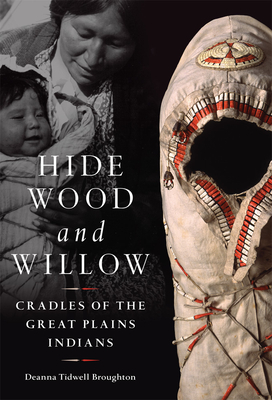 HIDE WOOD and WILLOW

CRADLES OF THE GREAT PLAINS INDIANS

Deanna Tidwell Broughton